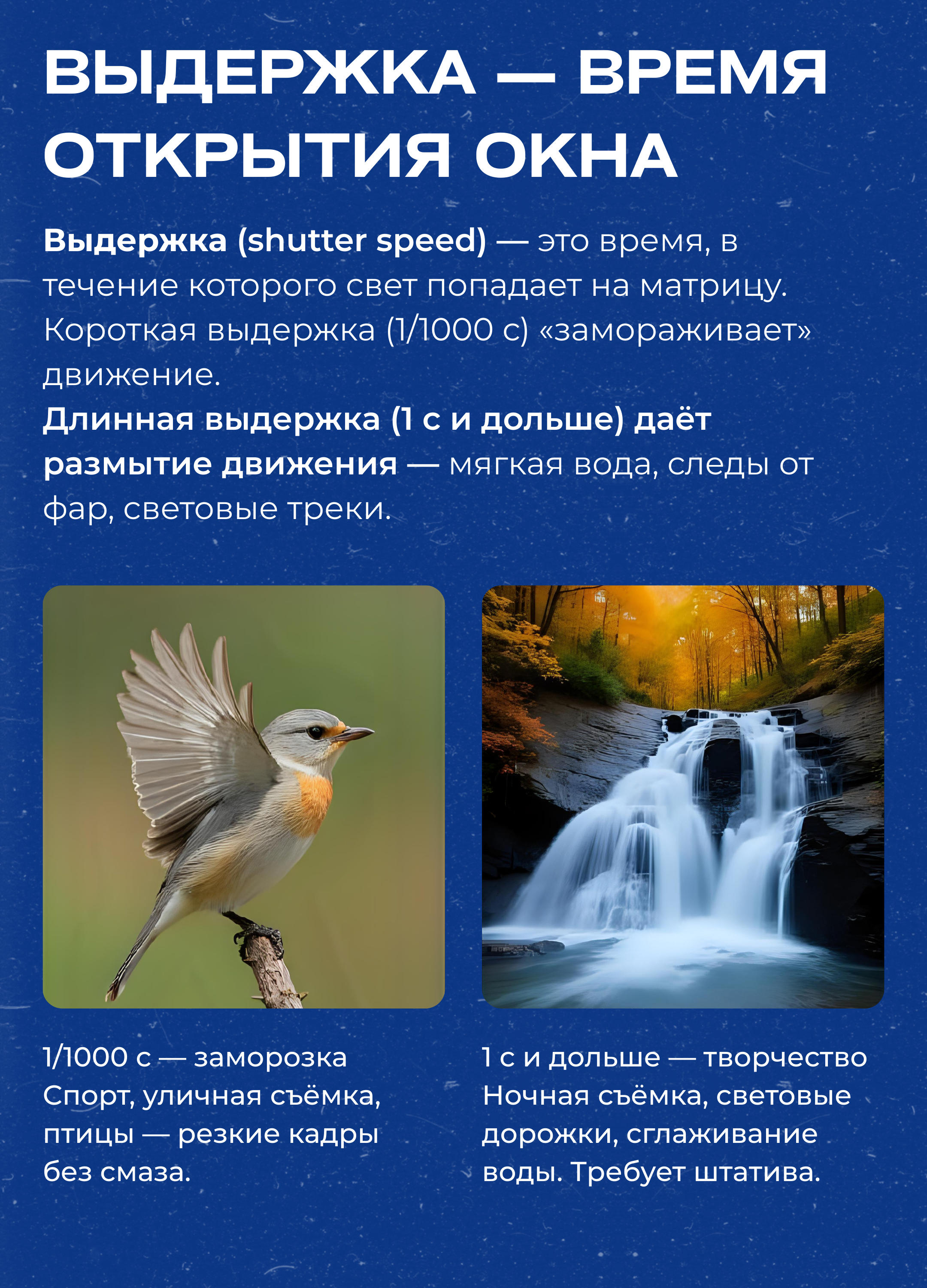 ВЫДЕРЖКА — ВРЕМЯ ОТКРЫТИЯ ОКНА

Выдержка (shutter speed) — это время, в течение которого свет попадает на матрицу. Короткая выдержка (1/1000 с) «замораживает» движение.
Длинная выдержка (1 с и дольше) даёт размытие движения — мягкая вода, следы от фар, световые треки.

1/1000 с — заморозка
Спорт, уличная съёмка, птицы — резкие кадры без смаза.

1 с и дольше — творчество
Ночная съёмка, световые дорожки, сглаживание воды. Требует штатива.